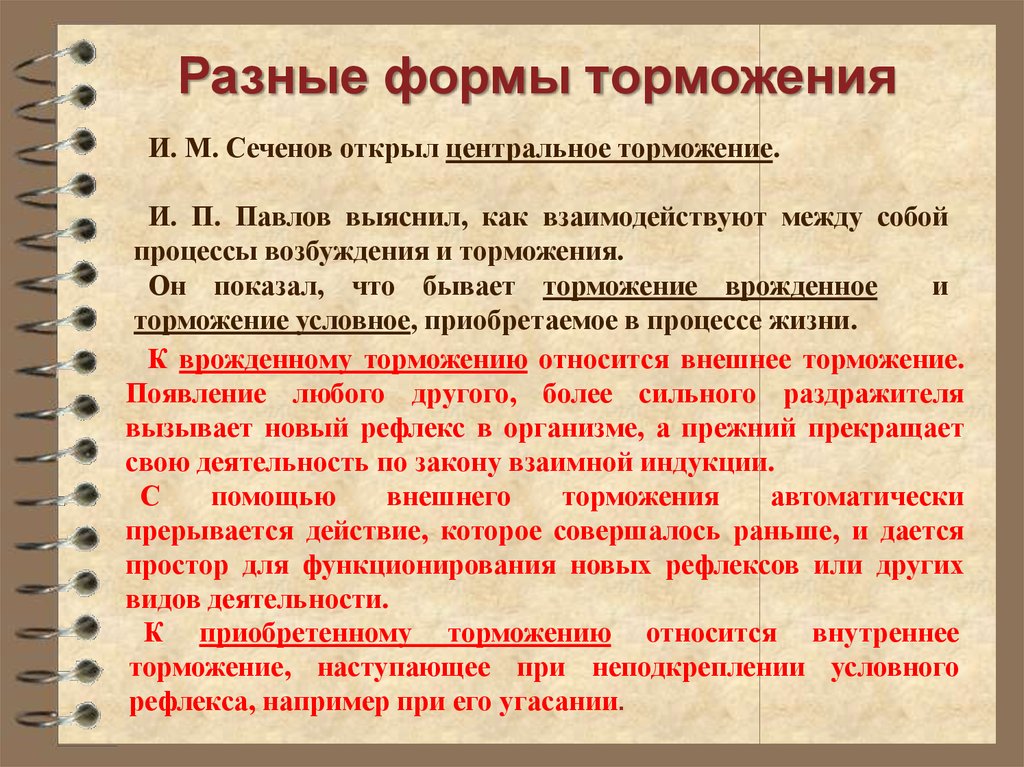 Разные формы торможения

И. М. Сеченов открыл центральное торможение.

И. П. Павлов выяснил, как взаимодействуют между собой процессы возбуждения и торможения.

Он показал, что бывает торможение врожденное и торможение условное, приобретаемое в процессе жизни.

К врожденному торможению относится внешнее торможение. Появление любого другого, более сильного раздражителя вызывает новый рефлекс в организме, а прежний прекращает свою деятельность по закону взаимной индукции.

С помощью внешнего торможения автоматически прерывается действие, которое совершалось раньше, и дается простор для функционирования новых рефлексов или других видов деятельности.

К приобретенному торможению относится внутреннее торможение, наступающее при неподкреплении условного рефлекса, например при его угасании.